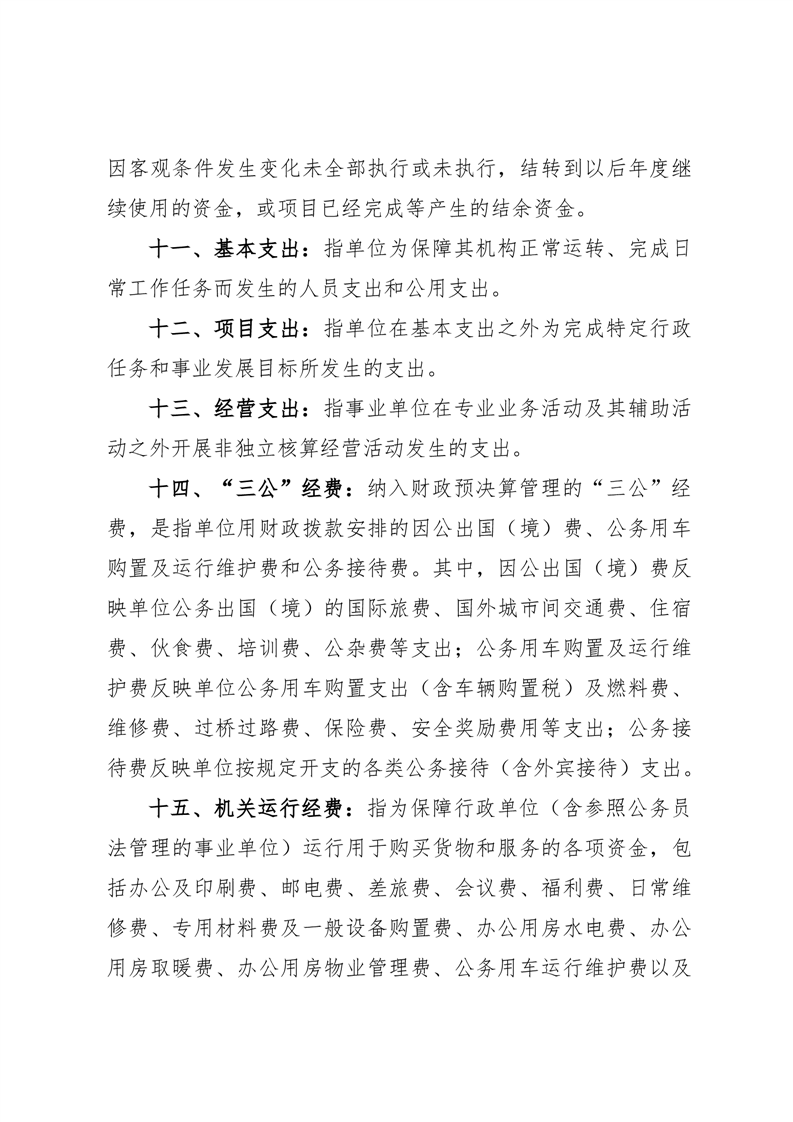 因客观条件发生变化未全部执行或未执行，结转到以后年度继续使用的资金，或项目已经完成等产生的结余资金。

十一、基本支出：指单位为保障其机构正常运转、完成日常工作任务而发生的人员支出和公用支出。

十二、项目支出：指单位在基本支出之外为完成特定行政任务和事业发展目标所发生的支出。

十三、经营支出：指事业单位在专业业务活动及其辅助活动之外开展非独立核算经营活动发生的支出。

十四、“三公”经费：纳入财政预决算管理的“三公”经费，是指单位用财政拨款安排的因公出国（境）费、公务用车购置及运行维护费和公务接待费。其中，因公出国（境）费反映单位公务出国（境）的国际旅费、国外城市间交通费、住宿费、伙食费、培训费、公杂费等支出；公务用车购置及运行维护费反映单位公务用车购置支出（含车辆购置税）及燃料费、维修费、过桥过路费、保险费、安全奖励费用等支出；公务接待费反映单位按规定开支的各类公务接待（含外宾接待）支出。

十五、机关运行经费：指为保障行政单位（含参照公务员法管理的事业单位）运行用于购买货物和服务的各项资金，包括办公及印刷费、邮电费、差旅费、会议费、福利费、日常维修费、专用材料费及一般设备购置费、办公用房水电费、办公用房取暖费、办公用房物业管理费、公务用车运行维护费以及